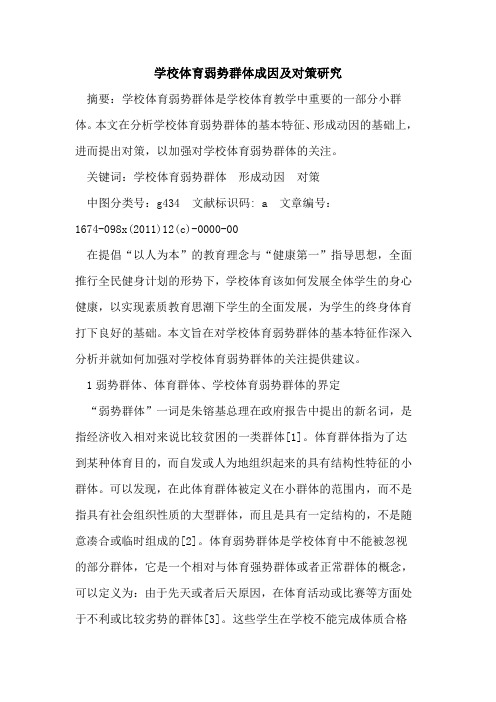 学校体育弱势群体成因及对策研究

摘要：学校体育弱势群体是学校体育教学中重要的一部分小群体。本文在分析学校体育弱势群体的基本特征、形成动因的基础上，进而提出对策，以加强对学校体育弱势群体的关注。

关键词：学校体育弱势群体　形成动因　对策

中图分类号：g434　文献标识码：a　文章编号：1674-098x(2011)12(c)-0000-00

在提倡“以人为本”的教育理念与“健康第一”指导思想，全面推行全民健身计划的形势下，学校体育该如何发展全体学生的身心健康，以实现素质教育思潮下学生的全面发展，为学生的终身体育打下良好的基础。本文旨在对学校体育弱势群体的基本特征作深入分析并就如何加强对学校体育弱势群体的关注提供建议。

1 弱势群体、体育群体、学校体育弱势群体的界定

“弱势群体”一词是朱镕基总理在政府报告中提出的新名词，是指经济收入相对来说比较贫困的一类群体[1]。体育群体指为了达到某种体育目的，而自发或人为地组织起来的具有结构性特征的小群体。可以发现，在此体育群体被定义在小群体的范围内，而不是指具有社会组织性质的大型群体，而且是具有一定结构的，不是随意凑合或临时组成的[2]。体育弱势群体是学校体育中不能被忽视的部分群体，它是一个相对与体育强势群体或者正常群体的概念，可以定义为：由于先天或者后天原因，在体育活动或比赛等方面处于不利或比较劣势的群体[3]。这些学生在学校不能完成体质合格